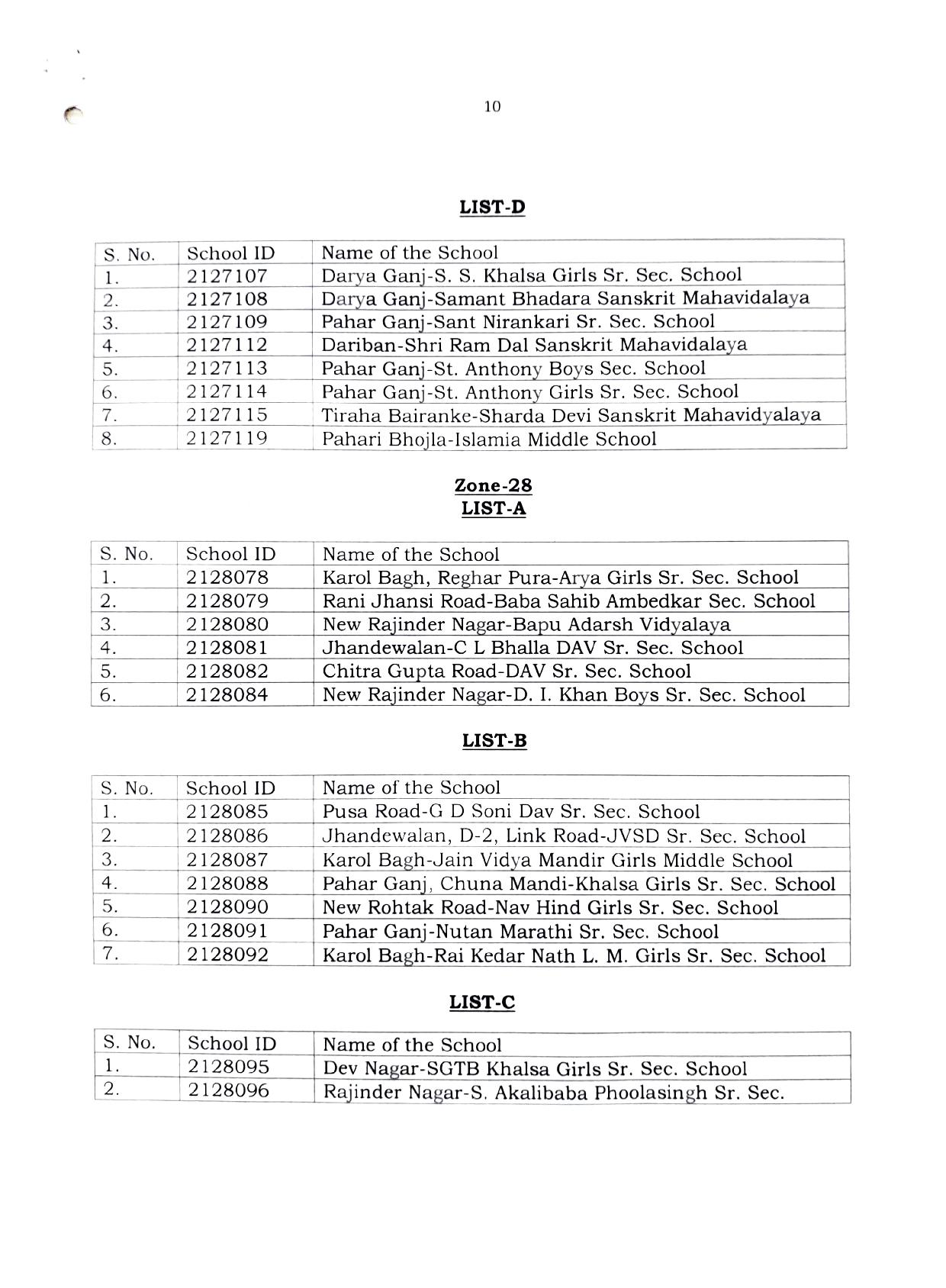 10

LIST-D

| S. No. | School ID | Name of the School |
|---|---|---|
| 1. | 2127107 | Darya Ganj-S. S. Khalsa Girls Sr. Sec. School |
| 2. | 2127108 | Darya Ganj-Samant Bhadara Sanskrit Mahavidalaya |
| 3. | 2127109 | Pahar Ganj-Sant Nirankari Sr. Sec. School |
| 4. | 2127112 | Dariban-Shri Ram Dal Sanskrit Mahavidalaya |
| 5. | 2127113 | Pahar Ganj-St. Anthony Boys Sec. School |
| 6. | 2127114 | Pahar Ganj-St. Anthony Girls Sr. Sec. School |
| 7. | 2127115 | Tiraha Bairanke-Sharda Devi Sanskrit Mahavidyalaya |
| 8. | 2127119 | Pahari Bhojla-Islamia Middle School |

Zone-28
LIST-A

| S. No. | School ID | Name of the School |
|---|---|---|
| 1. | 2128078 | Karol Bagh, Reghar Pura-Arya Girls Sr. Sec. School |
| 2. | 2128079 | Rani Jhansi Road-Baba Sahib Ambedkar Sec. School |
| 3. | 2128080 | New Rajinder Nagar-Bapu Adarsh Vidyalaya |
| 4. | 2128081 | Jhandewalan-C L Bhalla DAV Sr. Sec. School |
| 5. | 2128082 | Chitra Gupta Road-DAV Sr. Sec. School |
| 6. | 2128084 | New Rajinder Nagar-D. I. Khan Boys Sr. Sec. School |

LIST-B

| S. No. | School ID | Name of the School |
|---|---|---|
| 1. | 2128085 | Pusa Road-G D Soni Dav Sr. Sec. School |
| 2. | 2128086 | Jhandewalan, D-2, Link Road-JVSD Sr. Sec. School |
| 3. | 2128087 | Karol Bagh-Jain Vidya Mandir Girls Middle School |
| 4. | 2128088 | Pahar Ganj, Chuna Mandi-Khalsa Girls Sr. Sec. School |
| 5. | 2128090 | New Rohtak Road-Nav Hind Girls Sr. Sec. School |
| 6. | 2128091 | Pahar Ganj-Nutan Marathi Sr. Sec. School |
| 7. | 2128092 | Karol Bagh-Rai Kedar Nath L. M. Girls Sr. Sec. School |

LIST-C

| S. No. | School ID | Name of the School |
|---|---|---|
| 1. | 2128095 | Dev Nagar-SGTB Khalsa Girls Sr. Sec. School |
| 2. | 2128096 | Rajinder Nagar-S. Akalibaba Phoolasingh Sr. Sec. |